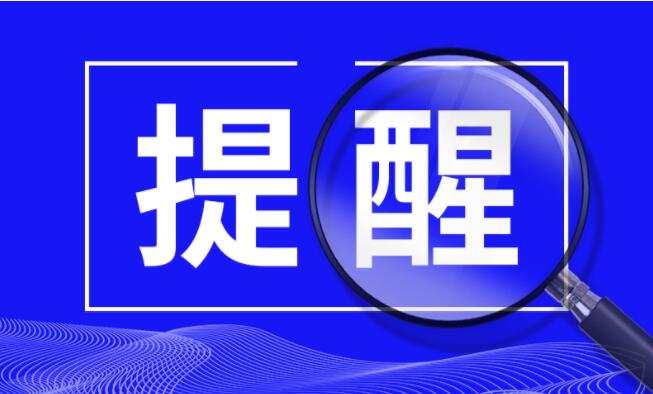 提醒